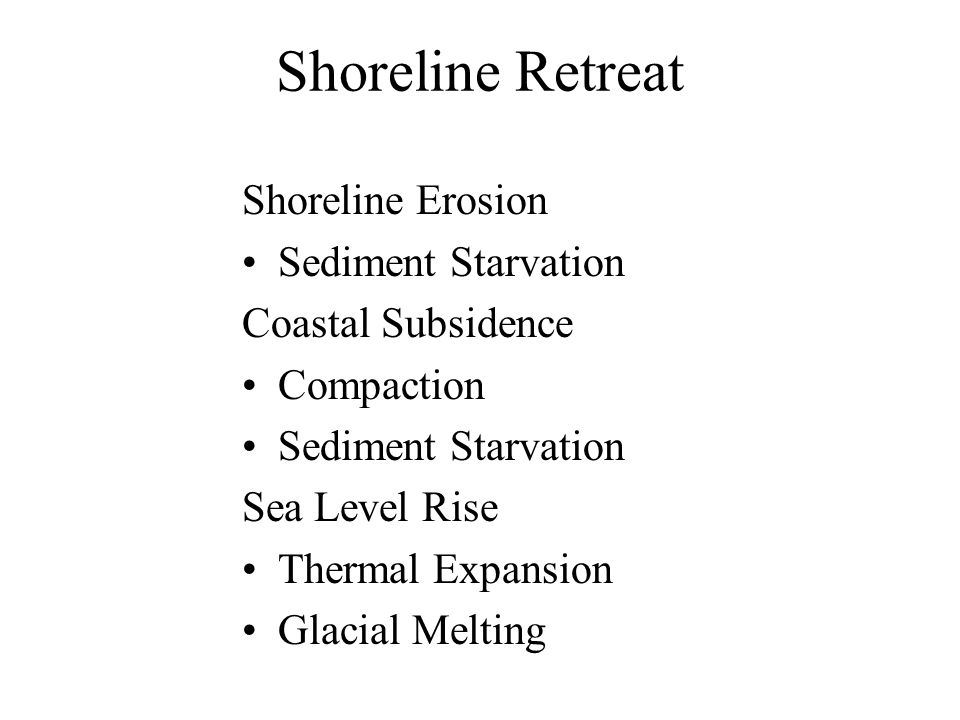 Shoreline Retreat

Shoreline Erosion
• Sediment Starvation
Coastal Subsidence
• Compaction
• Sediment Starvation
Sea Level Rise
• Thermal Expansion
• Glacial Melting